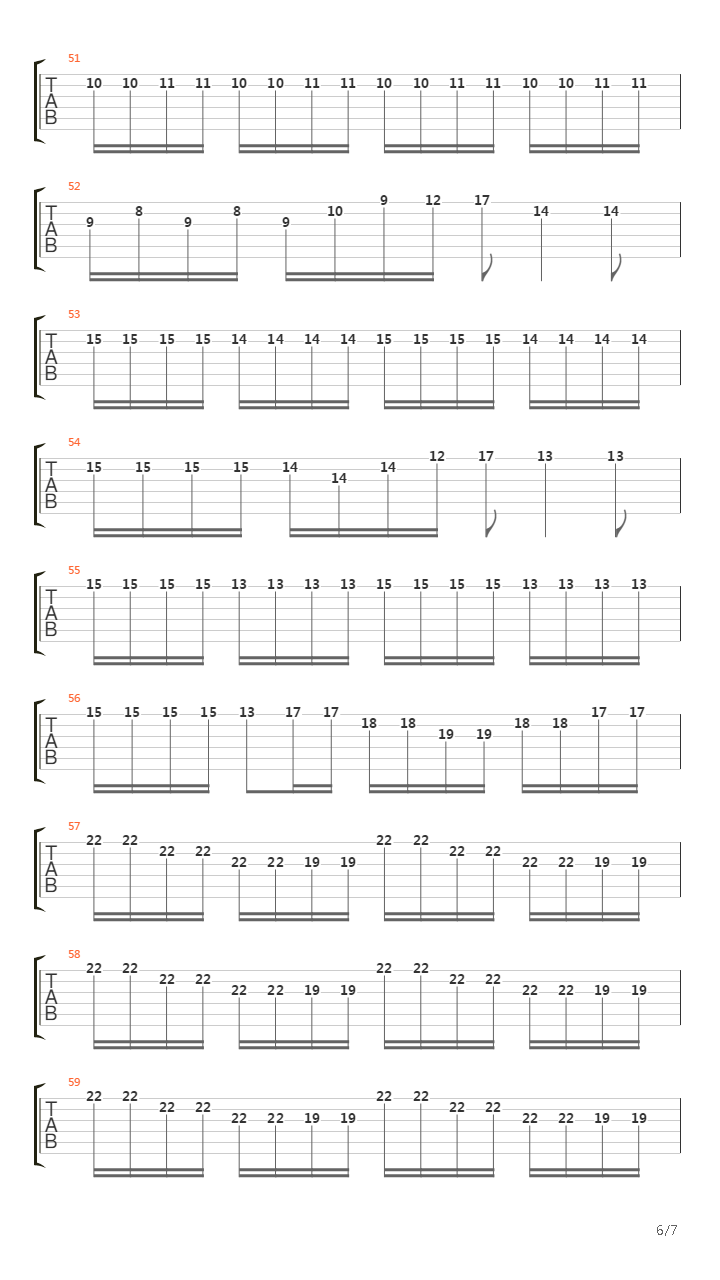 51
T
A
B
10 10 11 11 10 10 11 11 10 10 11 11 10 10 11 11

52
T
A
B
9 8 9 8 9 10 9 12 17 14 14

53
T
A
B
15 15 15 15 14 14 14 14 15 15 15 15 14 14 14 14

54
T
A
B
15 15 15 15 14 14 14 12 17 13 13

55
T
A
B
15 15 15 15 13 13 13 13 15 15 15 15 13 13 13 13

56
T
A
B
15 15 15 15 13 17 17 18 18 19 19 18 18 17 17

57
T
A
B
22 22 22 22 22 22 19 19 22 22 22 22 22 22 19 19

58
T
A
B
22 22 22 22 22 22 19 19 22 22 22 22 22 22 19 19

59
T
A
B
22 22 22 22 22 22 19 19 22 22 22 22 22 22 19 19

6/7